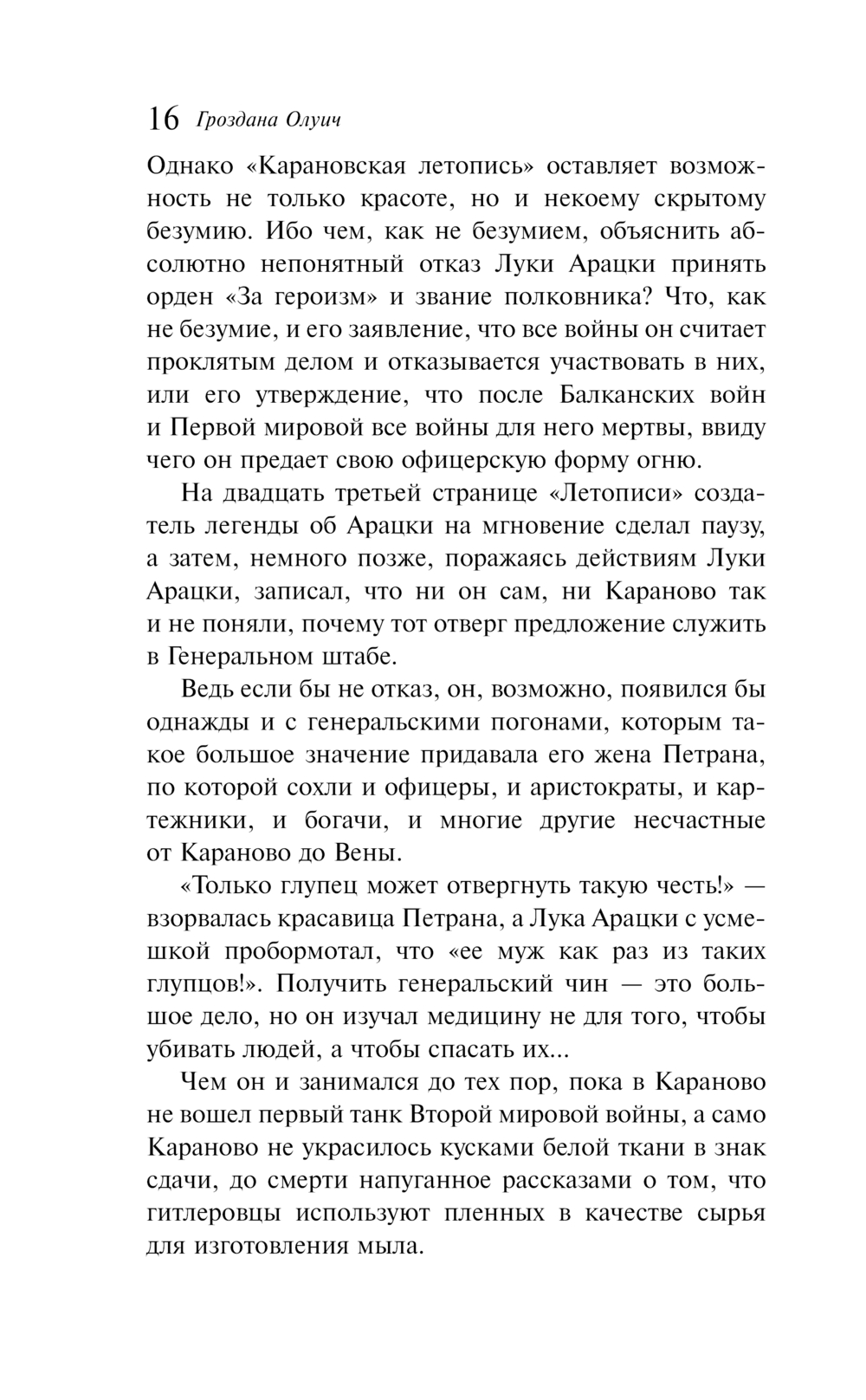 16 Гроздана Олуич

Однако «Карановская летопись» оставляет возможность не только красоте, но и некоему скрытому безумию. Ибо чем, как не безумием, объяснить абсолютно непонятный отказ Луки Арацки принять орден «За героизм» и звание полковника? Что, как не безумие, и его заявление, что все войны он считает проклятым делом и отказывается участвовать в них, или его утверждение, что после Балканских войн и Первой мировой все войны для него мертвы, ввиду чего он предает свою офицерскую форму огню.

На двадцать третьей странице «Летописи» создатель легенды об Арацки на мгновение сделал паузу, а затем, немного позже, поражаясь действиям Луки Арацки, записал, что ни он сам, ни Караново так и не поняли, почему тот отверг предложение служить в Генеральном штабе.

Ведь если бы не отказ, он, возможно, появился бы однажды и с генеральскими погонами, которым такое большое значение придавала его жена Петрана, по которой сохли и офицеры, и аристократы, и картежники, и богачи, и многие другие несчастные от Караново до Вены.

«Только глупец может отвергнуть такую честь!» — взорвалась красавица Петрана, а Лука Арацки с усмешкой пробормотал, что «ее муж как раз из таких глупцов!». Получить генеральский чин — это большое дело, но он изучал медицину не для того, чтобы убивать людей, а чтобы спасать их...

Чем он и занимался до тех пор, пока в Караново не вошел первый танк Второй мировой войны, а само Караново не украсилось кусками белой ткани в знак сдачи, до смерти напуганное рассказами о том, что гитлеровцы используют пленных в качестве сырья для изготовления мыла.